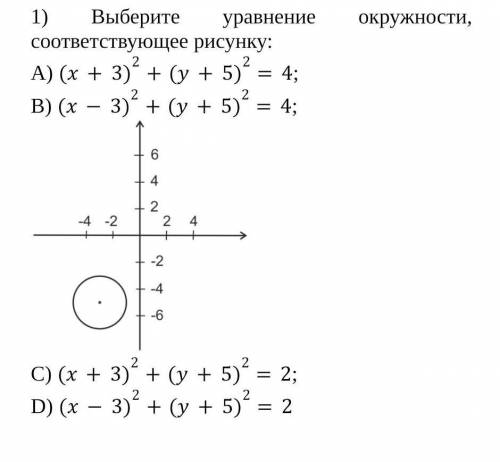 1) Выберите уравнение окружности, соответствующее рисунку:

A) $(x + 3)^2 + (y + 5)^2 = 4$;

B) $(x - 3)^2 + (y + 5)^2 = 4$;

6
4
2
-4 -2 2 4
-2
-4
-6

C) $(x + 3)^2 + (y + 5)^2 = 2$;

D) $(x - 3)^2 + (y + 5)^2 = 2$